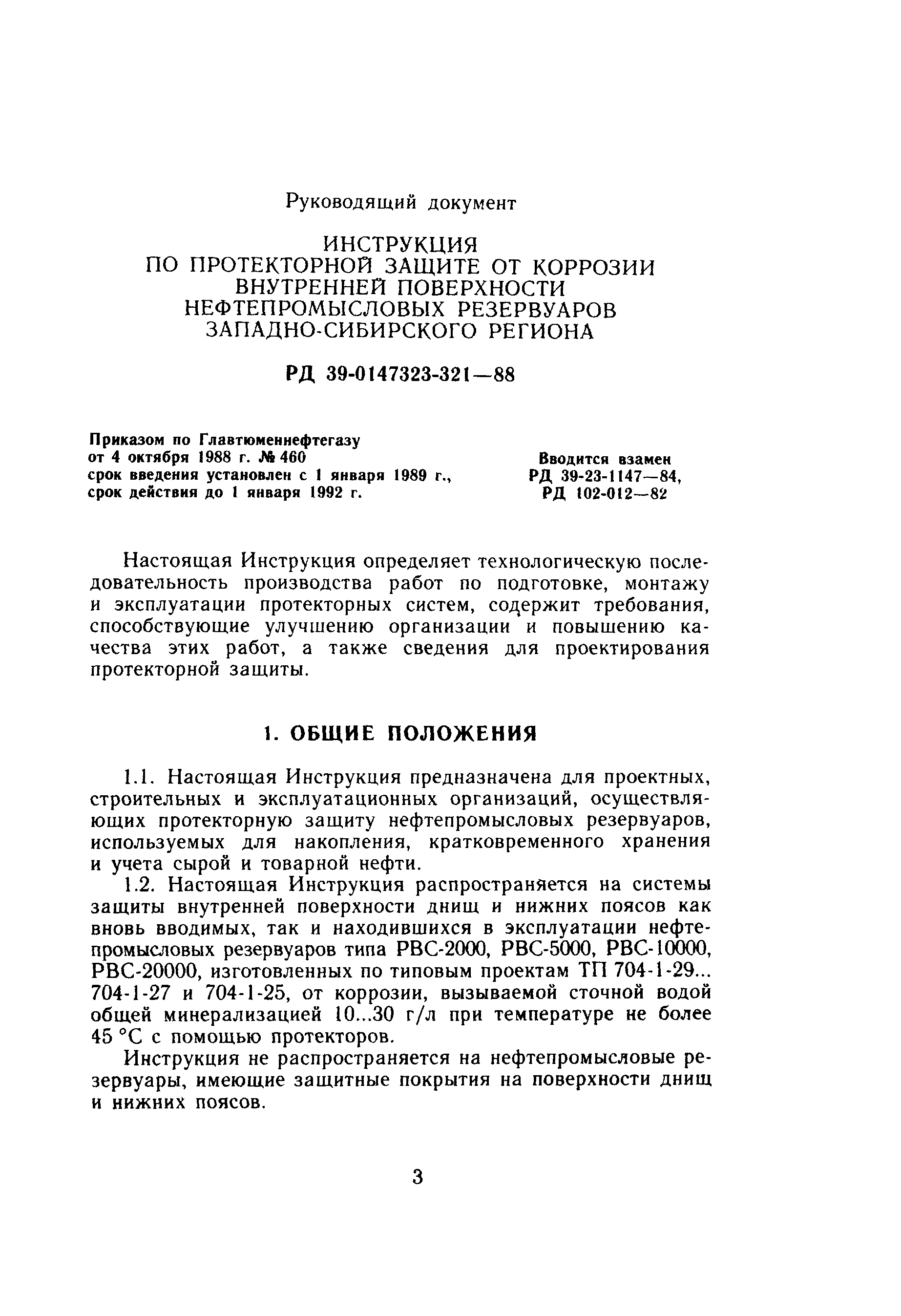 Руководящий документ

ИНСТРУКЦИЯ
ПО ПРОТЕКТОРНОЙ ЗАЩИТЕ ОТ КОРРОЗИИ
ВНУТРЕННЕЙ ПОВЕРХНОСТИ
НЕФТЕПРОМЫСЛОВЫХ РЕЗЕРВУАРОВ
ЗАПАДНО-СИБИРСКОГО РЕГИОНА

РД 39-0147323-321—88

Приказом по Главтюменнефтегазу
от 4 октября 1988 г. № 460
срок введения установлен с 1 января 1989 г.,
срок действия до 1 января 1992 г.

Вводится взамен
РД 39-23-1147—84,
РД 102-012—82

Настоящая Инструкция определяет технологическую последовательность производства работ по подготовке, монтажу и эксплуатации протекторных систем, содержит требования, способствующие улучшению организации и повышению качества этих работ, а также сведения для проектирования протекторной защиты.

1. ОБЩИЕ ПОЛОЖЕНИЯ

1.1. Настоящая Инструкция предназначена для проектных, строительных и эксплуатационных организаций, осуществляющих протекторную защиту нефтепромысловых резервуаров, используемых для накопления, кратковременного хранения и учета сырой и товарной нефти.

1.2. Настоящая Инструкция распространяется на системы защиты внутренней поверхности днищ и нижних поясов как вновь вводимых, так и находившихся в эксплуатации нефтепромысловых резервуаров типа РВС-2000, РВС-5000, РВС-10000, РВС-20000, изготовленных по типовым проектам ТП 704-1-29... 704-1-27 и 704-1-25, от коррозии, вызываемой сточной водой общей минерализацией 10...30 г/л при температуре не более 45 °С с помощью протекторов.

Инструкция не распространяется на нефтепромысловые резервуары, имеющие защитные покрытия на поверхности днищ и нижних поясов.

3